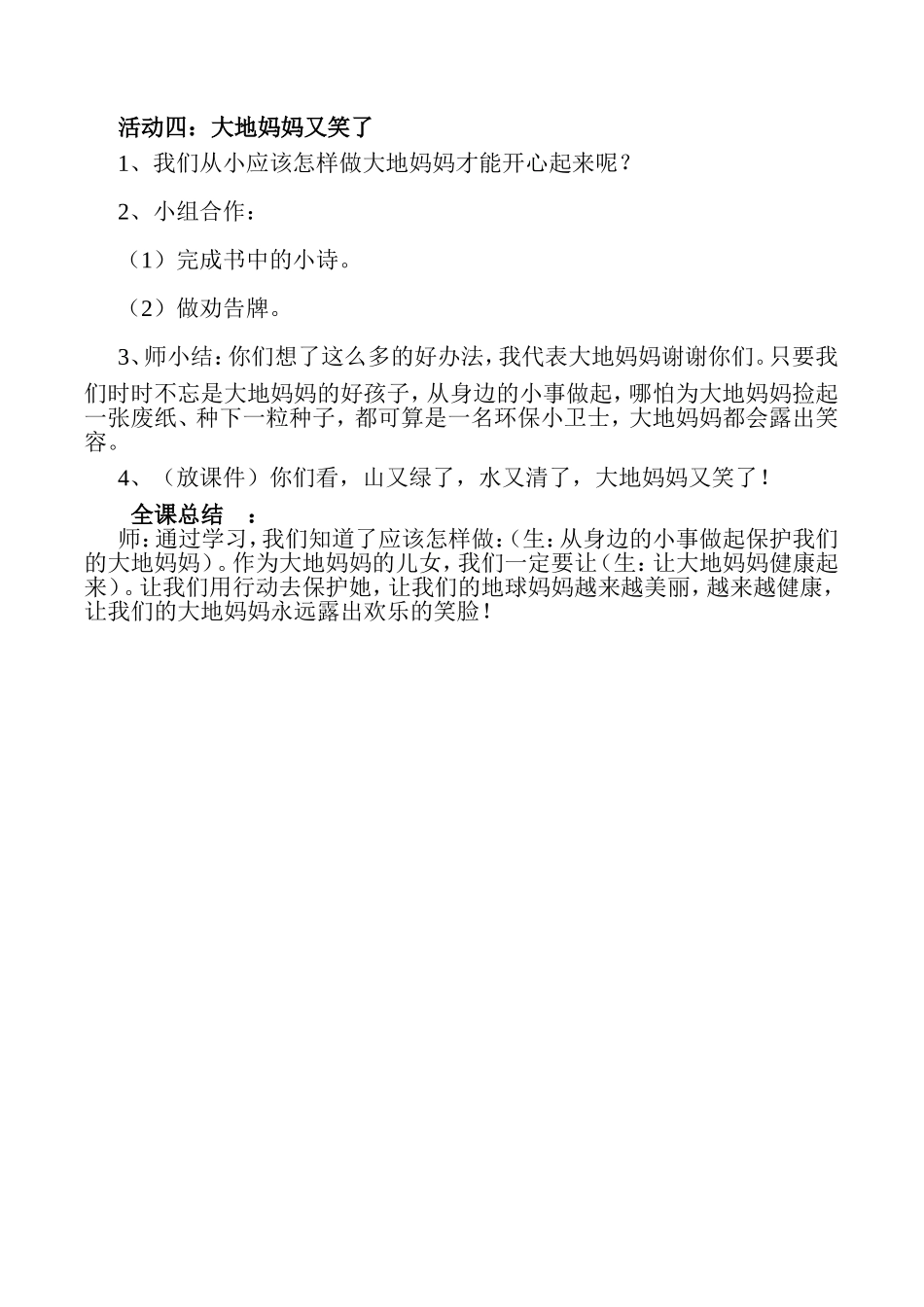 活动四：大地妈妈又笑了

1、我们从小应该怎样做大地妈妈才能开心起来呢？

2、小组合作：

（1）完成书中的小诗。

（2）做劝告牌。

3、师小结：你们想了这么多的好办法，我代表大地妈妈谢谢你们。只要我们时时不忘是大地妈妈的好孩子，从身边的小事做起，哪怕为大地妈妈捡起一张废纸、种下一粒种子，都可算是一名环保小卫士，大地妈妈都会露出笑容。

4、（放课件）你们看，山又绿了，水又清了，大地妈妈又笑了！

全课总结　：

师：通过学习，我们知道了应该怎样做：（生：从身边的小事做起保护我们的大地妈妈）。作为大地妈妈的儿女，我们一定要让（生：让大地妈妈健康起来）。让我们用行动去保护她，让我们的地球妈妈越来越美丽，越来越健康，让我们的大地妈妈永远露出欢乐的笑脸！